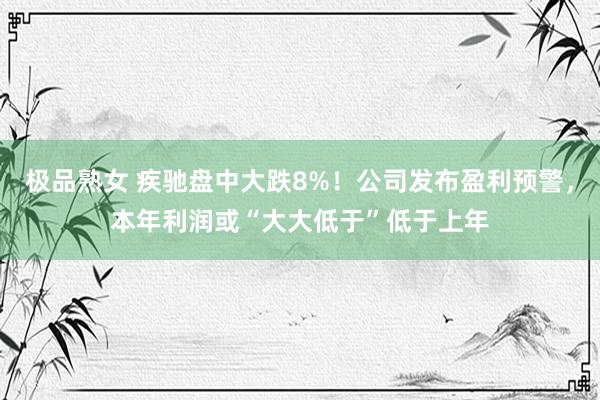 极品熟女 疾驰盘中大跌8%！公司发布盈利预警，本年利润或“大大低于”低于上年